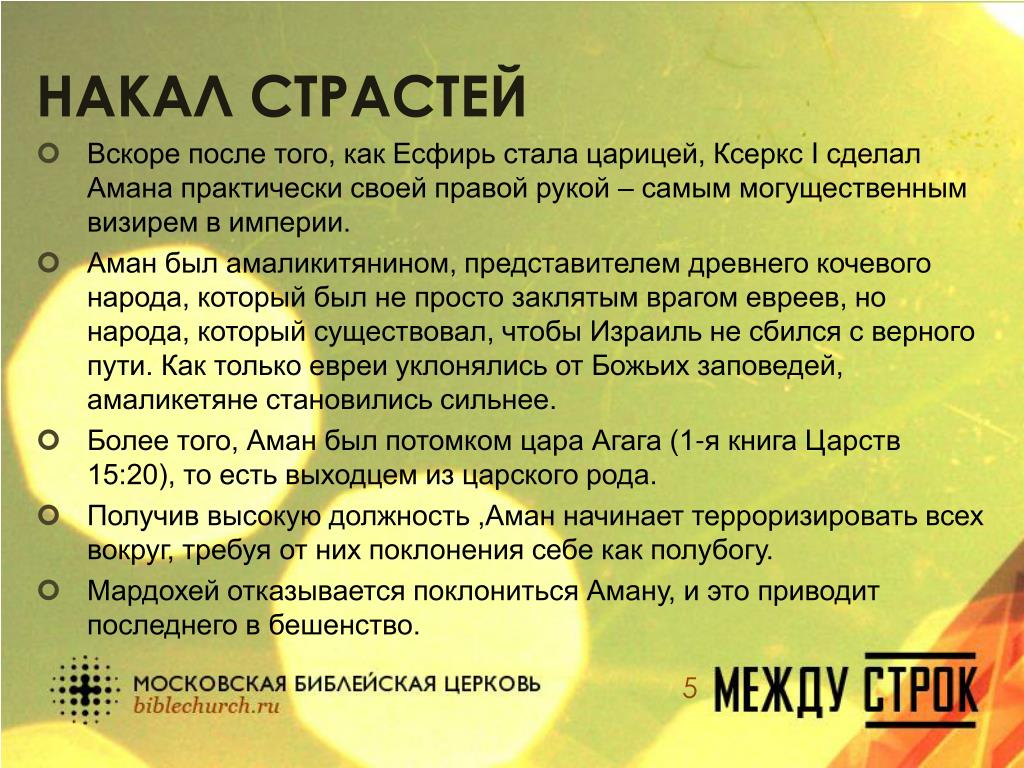 НАКАЛ СТРАСТЕЙ

Вскоре после того, как Есфирь стала царицей, Ксеркс I сделал Амана практически своей правой рукой – самым могущественным визирем в империи.

Аман был амаликитянином, представителем древнего кочевого народа, который был не просто заклятым врагом евреев, но народа, который существовал, чтобы Израиль не сбился с верного пути. Как только евреи уклонялись от Божьих заповедей, амаликетяне становились сильнее.

Более того, Аман был потомком цара Агага (1-я книга Царств 15:20), то есть выходцем из царского рода.

Получив высокую должность ,Аман начинает терроризировать всех вокруг, требуя от них поклонения себе как полубогу.

Мардохей отказывается поклониться Аману, и это приводит последнего в бешенство.

МОСКОВСКАЯ БИБЛЕЙСКАЯ ЦЕРКОВЬ
biblechurch.ru

5

МЕЖДУ СТРОК